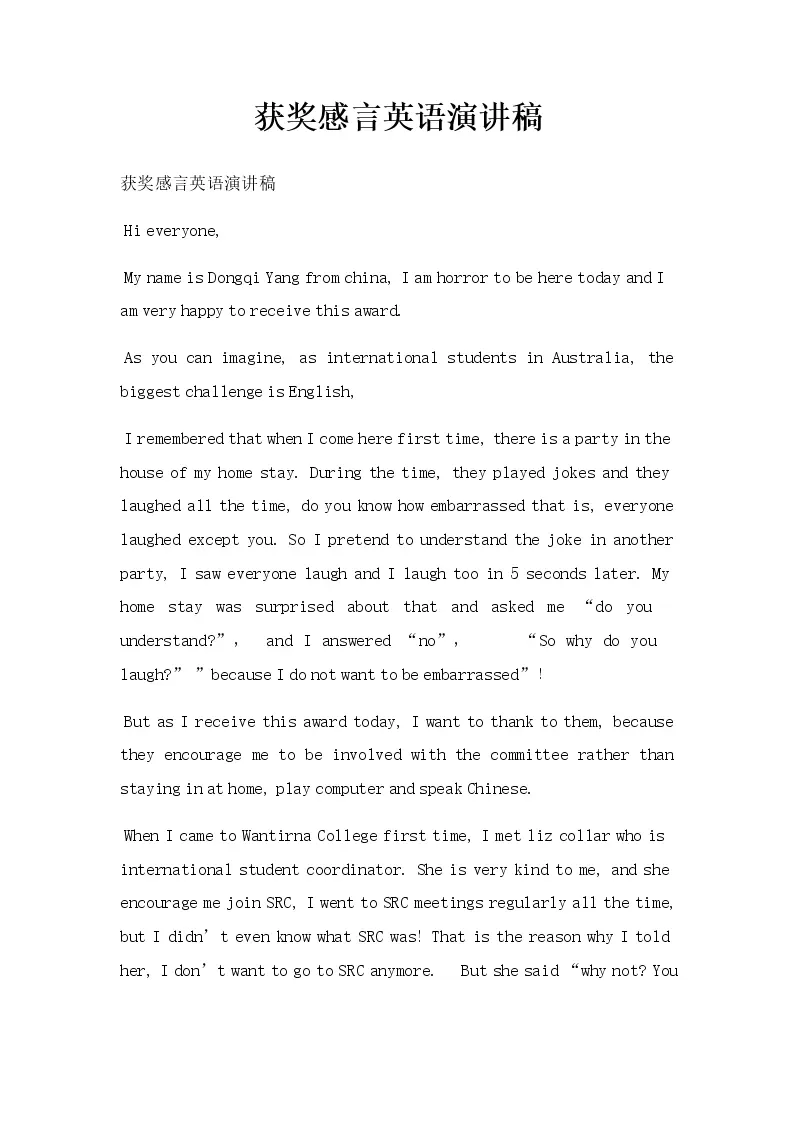 获奖感言英语演讲稿

获奖感言英语演讲稿

Hi everyone,

My name is Dongqi Yang from china, I am horror to be here today and I am very happy to receive this award.

As you can imagine, as international students in Australia, the biggest challenge is English,

I remembered that when I come here first time, there is a party in the house of my home stay. During the time, they played jokes and they laughed all the time, do you know how embarrassed that is, everyone laughed except you. So I pretend to understand the joke in another party, I saw everyone laugh and I laugh too in 5 seconds later. My home stay was surprised about that and asked me “do you understand?”, and I answered “no”, “So why do you laugh?” ”because I do not want to be embarrassed”!

But as I receive this award today, I want to thank to them, because they encourage me to be involved with the committee rather than staying in at home, play computer and speak Chinese.

When I came to Wantirna College first time, I met liz collar who is international student coordinator. She is very kind to me, and she encourage me join SRC, I went to SRC meetings regularly all the time, but I didn’t even know what SRC was! That is the reason why I told her, I don’t want to go to SRC anymore. But she said “why not? You